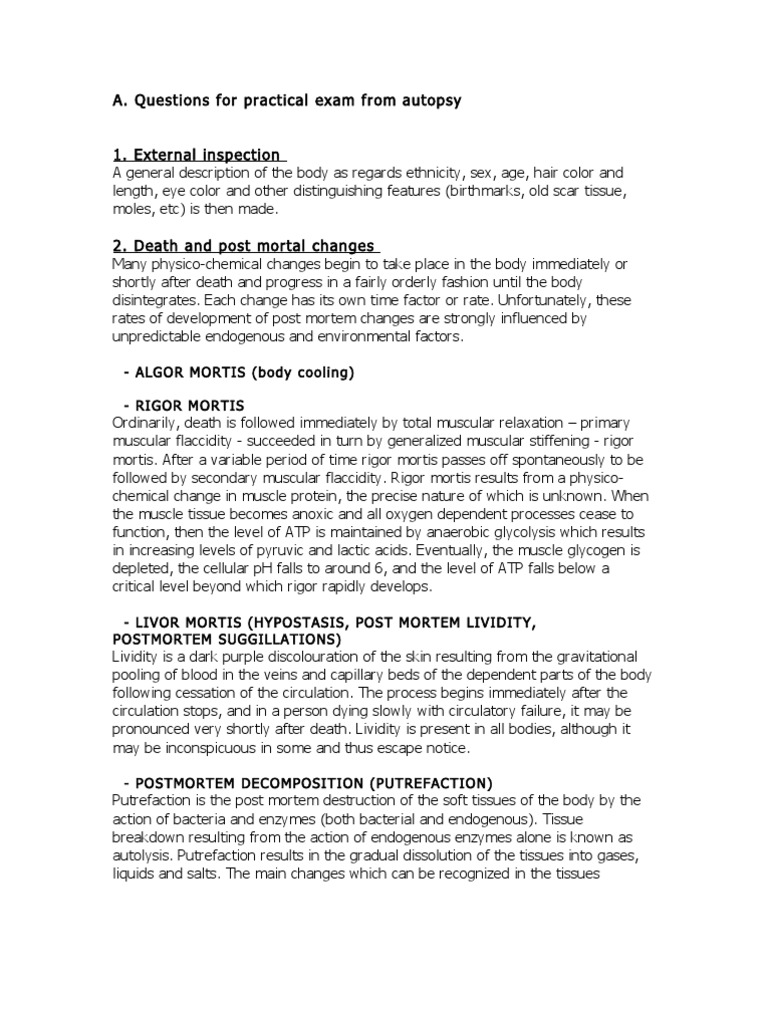 A. Questions for practical exam from autopsy

1. External inspection

A general description of the body as regards ethnicity, sex, age, hair color and length, eye color and other distinguishing features (birthmarks, old scar tissue, moles, etc) is then made.

2. Death and post mortal changes

Many physico-chemical changes begin to take place in the body immediately or shortly after death and progress in a fairly orderly fashion until the body disintegrates. Each change has its own time factor or rate. Unfortunately, these rates of development of post mortem changes are strongly influenced by unpredictable endogenous and environmental factors.

- ALGOR MORTIS (body cooling)

- RIGOR MORTIS

Ordinarily, death is followed immediately by total muscular relaxation – primary muscular flaccidity - succeeded in turn by generalized muscular stiffening - rigor mortis. After a variable period of time rigor mortis passes off spontaneously to be followed by secondary muscular flaccidity. Rigor mortis results from a physico-chemical change in muscle protein, the precise nature of which is unknown. When the muscle tissue becomes anoxic and all oxygen dependent processes cease to function, then the level of ATP is maintained by anaerobic glycolysis which results in increasing levels of pyruvic and lactic acids. Eventually, the muscle glycogen is depleted, the cellular pH falls to around 6, and the level of ATP falls below a critical level beyond which rigor rapidly develops.

- LIVOR MORTIS (HYPOSTASIS, POST MORTEM LIVIDITY, POSTMORTEM SUGGILLATIONS)

Lividity is a dark purple discolouration of the skin resulting from the gravitational pooling of blood in the veins and capillary beds of the dependent parts of the body following cessation of the circulation. The process begins immediately after the circulation stops, and in a person dying slowly with circulatory failure, it may be pronounced very shortly after death. Lividity is present in all bodies, although it may be inconspicuous in some and thus escape notice.

- POSTMORTEM DECOMPOSITION (PUTREFACTION)

Putrefaction is the post mortem destruction of the soft tissues of the body by the action of bacteria and enzymes (both bacterial and endogenous). Tissue breakdown resulting from the action of endogenous enzymes alone is known as autolysis. Putrefaction results in the gradual dissolution of the tissues into gases, liquids and salts. The main changes which can be recognized in the tissues